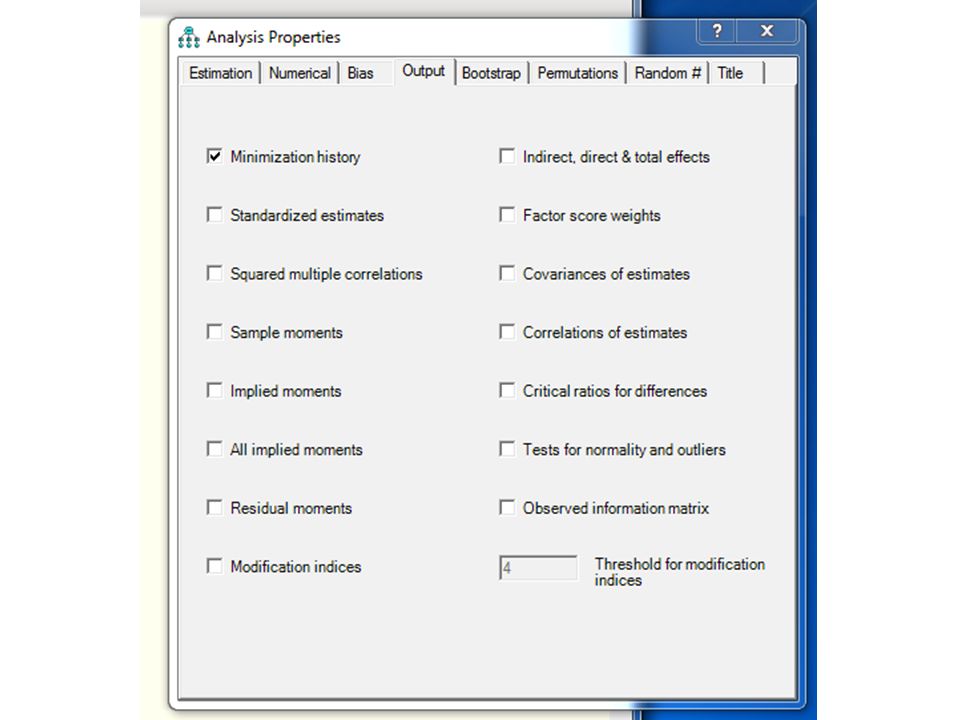 Analysis Properties

?

X

Estimation | Numerical | Bias | Output | Bootstrap | Permutations | Random # | Title

Minimization history

Standardized estimates

Squared multiple correlations

Sample moments

Implied moments

All implied moments

Residual moments

Modification indices

Indirect, direct & total effects

Factor score weights

Covariances of estimates

Correlations of estimates

Critical ratios for differences

Tests for normality and outliers

Observed information matrix

4

Threshold for modification indices